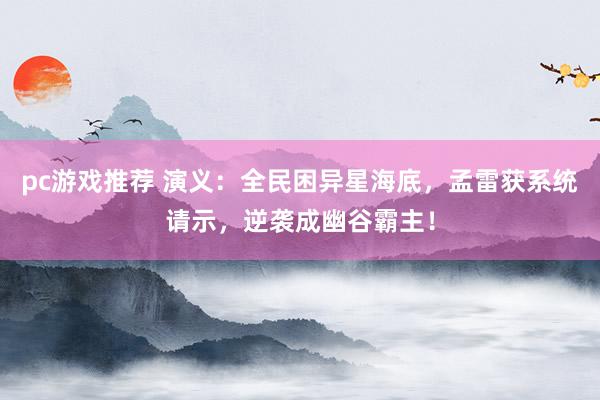 pc游戏推荐 演义：全民困异星海底，孟雷获系统请示，逆袭成幽谷霸主！